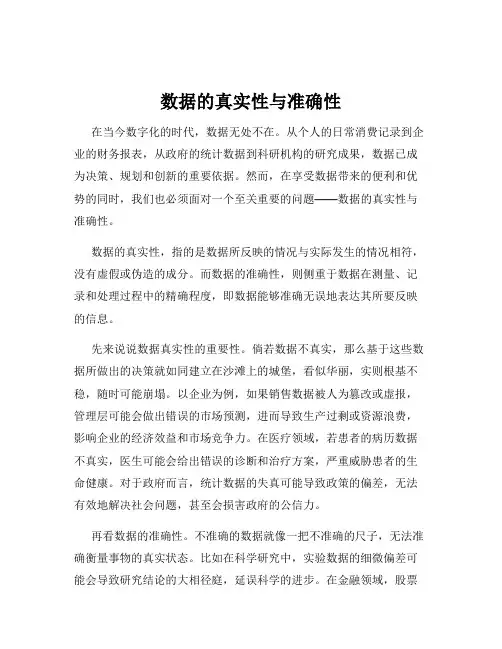 数据的真实性与准确性

在当今数字化的时代，数据无处不在。从个人的日常消费记录到企业的财务报表，从政府的统计数据到科研机构的研究成果，数据已成为决策、规划和创新的重要依据。然而，在享受数据带来的便利和优势的同时，我们也必须面对一个至关重要的问题——数据的真实性与准确性。

数据的真实性，指的是数据所反映的情况与实际发生的情况相符，没有虚假或伪造的成分。而数据的准确性，则侧重于数据在测量、记录和处理过程中的精确程度，即数据能够准确无误地表达其所要反映的信息。

先来说说数据真实性的重要性。倘若数据不真实，那么基于这些数据所做出的决策就如同建立在沙滩上的城堡，看似华丽，实则根基不稳，随时可能崩塌。以企业为例，如果销售数据被人为篡改或虚报，管理层可能会做出错误的市场预测，进而导致生产过剩或资源浪费，影响企业的经济效益和市场竞争力。在医疗领域，若患者的病历数据不真实，医生可能会给出错误的诊断和治疗方案，严重威胁患者的生命健康。对于政府而言，统计数据的失真可能导致政策的偏差，无法有效地解决社会问题，甚至会损害政府的公信力。

再看数据的准确性。不准确的数据就像一把不准确的尺子，无法准确衡量事物的真实状态。比如在科学研究中，实验数据的细微偏差可能会导致研究结论的大相径庭，延误科学的进步。在金融领域，股票